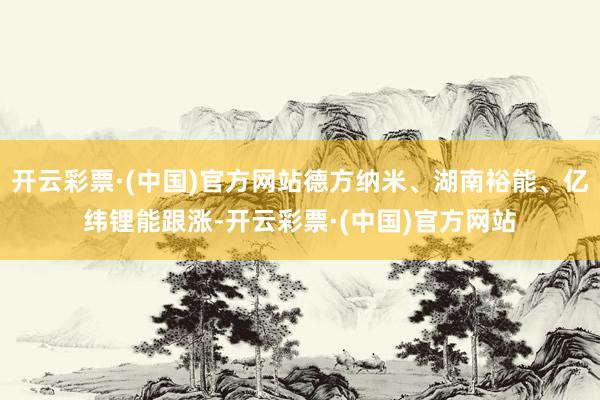 开云彩票·(中国)官方网站德方纳米、湖南裕能、亿纬锂能跟涨-开云彩票·(中国)官方网站